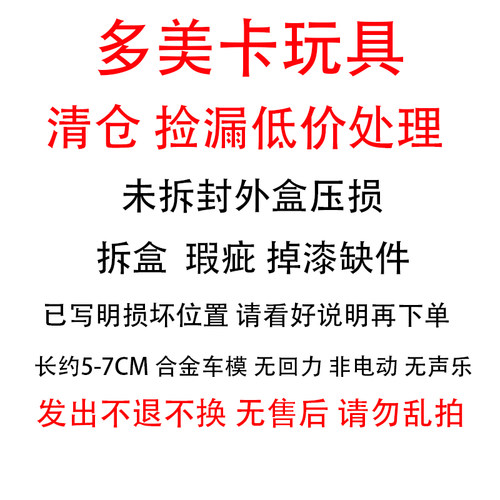 多美卡玩具

清仓 捡漏低价处理

未拆封外盒压损

拆盒 瑕疵 掉漆缺件

已写明损坏位置 请看好说明再下单

长约5-7CM 合金车模 无回力 非电动 无声乐

发出不退不换 无售后 请勿乱拍